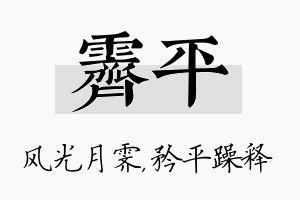 霁平

风光月霁,矜平躁释